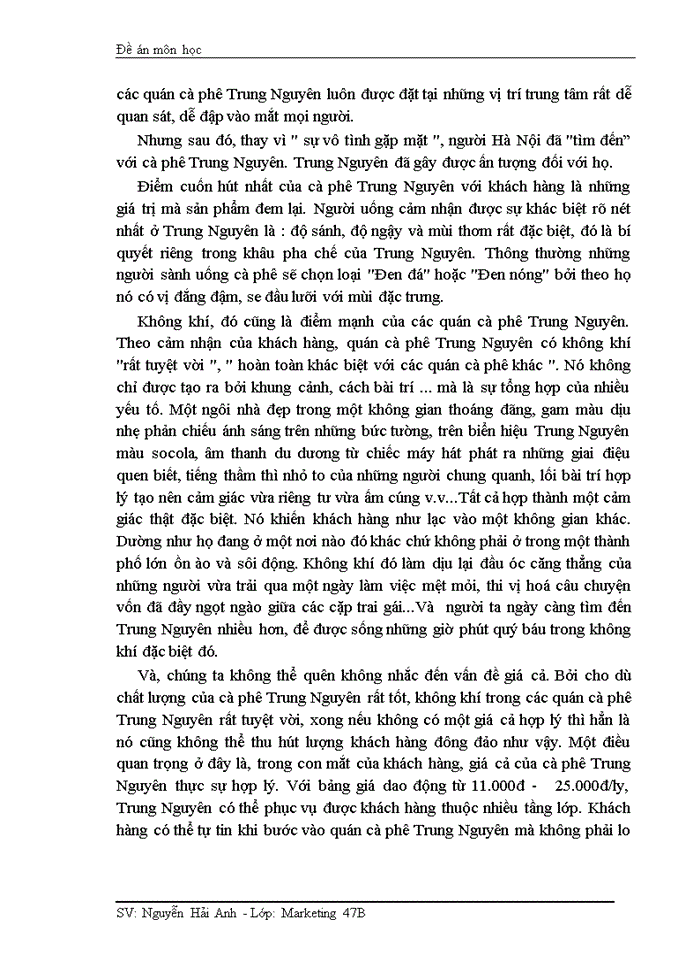 Đề án môn học

các quán cà phê Trung Nguyên luôn được đặt tại những vị trí trung tâm rất dễ quan sát, dễ đập vào mắt mọi người.

Nhưng sau đó, thay vì " sự vô tình gặp mặt ", người Hà Nội đã "tìm đến" với cà phê Trung Nguyên. Trung Nguyên đã gây được ấn tượng đối với họ.

Điểm cuốn hút nhất của cà phê Trung Nguyên với khách hàng là những giá trị mà sản phẩm đem lại. Người uống cảm nhận được sự khác biệt rõ nét nhất ở Trung Nguyên là : độ sánh, độ ngậy và mùi thơm rất đặc biệt, đó là bí quyết riêng trong khâu pha chế của Trung Nguyên. Thông thường những người sành uống cà phê sẽ chọn loại "Đen đá" hoặc "Đen nóng" bởi theo họ nó có vị đắng đậm, se đầu lưỡi với mùi đặc trưng.

Không khí, đó cũng là điểm mạnh của các quán cà phê Trung Nguyên. Theo cảm nhận của khách hàng, quán cà phê Trung Nguyên có không khí "rất tuyệt vời ", " hoàn toàn khác biệt với các quán cà phê khác ". Nó không chỉ được tạo ra bởi khung cảnh, cách bài trí ... mà là sự tổng hợp của nhiều yếu tố. Một ngôi nhà đẹp trong một không gian thoáng đãng, gam màu dịu nhẹ phản chiếu ánh sáng trên những bức tường, trên biển hiệu Trung Nguyên màu socola, âm thanh du dương từ chiếc máy hát phát ra những giai điệu quen biết, tiếng thầm thì nhỏ to của những người chung quanh, lối bài trí hợp lý tạo nên cảm giác vừa riêng tư vừa ấm cúng v.v...Tất cả hợp thành một cảm giác thật đặc biệt. Nó khiến khách hàng như lạc vào một không gian khác. Dường như họ đang ở một nơi nào đó khác chứ không phải ở trong một thành phố lớn ồn ào và sôi động. Không khí đó làm dịu lại đầu óc căng thẳng của những người vừa trải qua một ngày làm việc mệt mỏi, thi vị hoá câu chuyện vốn đã đầy ngọt ngào giữa các cặp trai gái...Và người ta ngày càng tìm đến Trung Nguyên nhiều hơn, để được sống những giờ phút quý báu trong không khí đặc biệt đó.

Và, chúng ta không thể quên không nhắc đến vấn đề giá cả. Bởi cho dù chất lượng của cà phê Trung Nguyên rất tốt, không khí trong các quán cà phê Trung Nguyên rất tuyệt vời, xong nếu không có một giá cả hợp lý thì hẳn là nó cũng không thể thu hút lượng khách hàng đông đảo như vậy. Một điều quan trọng ở đây là, trong con mắt của khách hàng, giá cả của cà phê Trung Nguyên thực sự hợp lý. Với bảng giá dao động từ 11.000đ - 25.000đ/ly, Trung Nguyên có thể phục vụ được khách hàng thuộc nhiều tầng lớp. Khách hàng có thể tự tin khi bước vào quán cà phê Trung Nguyên mà không phải lo

SV: Nguyễn Hải Anh - Lớp: Marketing 47B